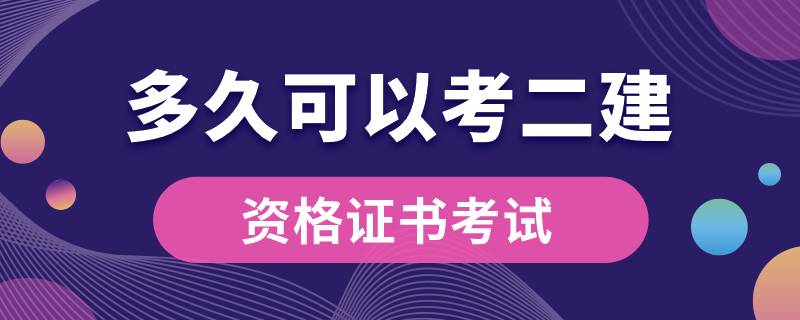 多久可以考二建

资格证书考试